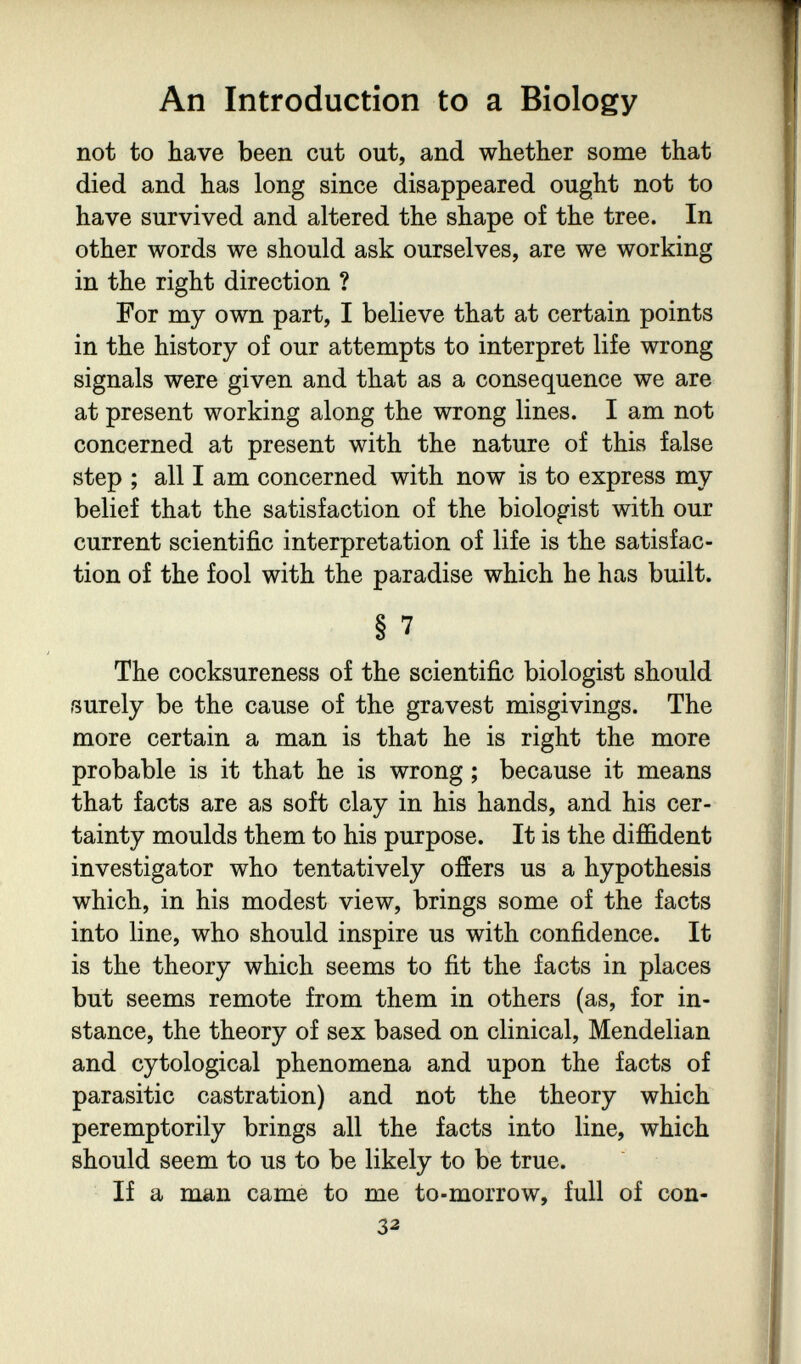 An Introduction to a Biology

not to have been cut out, and whether some that died and has long since disappeared ought not to have survived and altered the shape of the tree. In other words we should ask ourselves, are we working in the right direction ?

For my own part, I believe that at certain points in the history of our attempts to interpret life wrong signals were given and that as a consequence we are at present working along the wrong lines. I am not concerned at present with the nature of this false step ; all I am concerned with now is to express my belief that the satisfaction of the biologist with our current scientific interpretation of life is the satisfaction of the fool with the paradise which he has built.

§ 7

The cocksureness of the scientific biologist should surely be the cause of the gravest misgivings. The more certain a man is that he is right the more probable is it that he is wrong ; because it means that facts are as soft clay in his hands, and his certainty moulds them to his purpose. It is the diffident investigator who tentatively offers us a hypothesis which, in his modest view, brings some of the facts into line, who should inspire us with confidence. It is the theory which seems to fit the facts in places but seems remote from them in others (as, for instance, the theory of sex based on clinical, Mendelian and cytological phenomena and upon the facts of parasitic castration) and not the theory which peremptorily brings all the facts into line, which should seem to us to be likely to be true.

If a man came to me to-morrow, full of con-

32